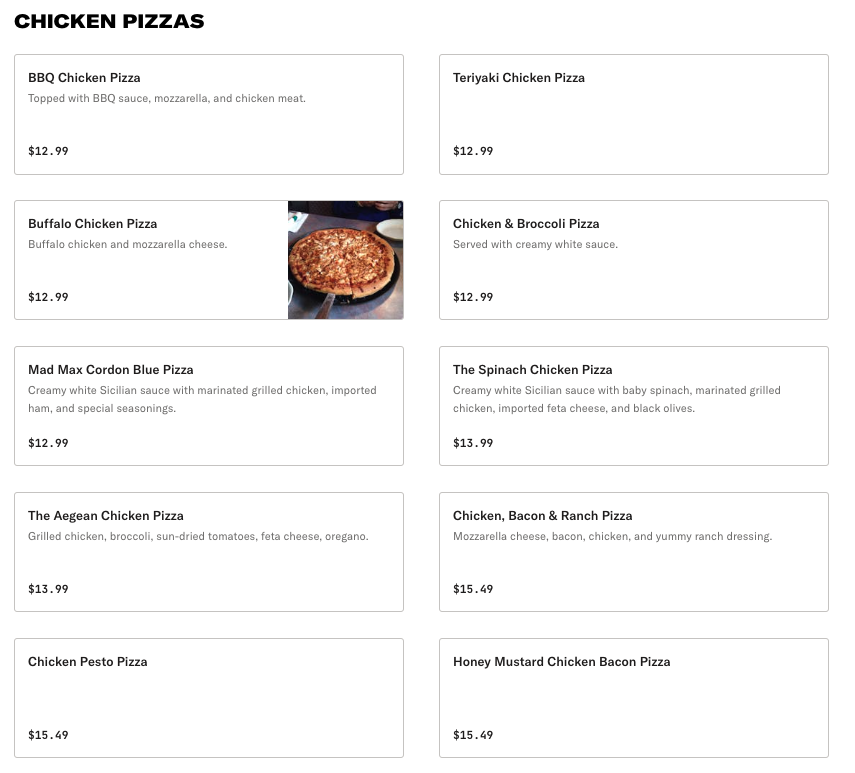 CHICKEN PIZZAS

BBQ Chicken Pizza
Topped with BBQ sauce, mozzarella, and chicken meat.
$12.99

Teriyaki Chicken Pizza
$12.99

Buffalo Chicken Pizza
Buffalo chicken and mozzarella cheese.
$12.99

Chicken & Broccoli Pizza
Served with creamy white sauce.
$12.99

Mad Max Cordon Blue Pizza
Creamy white Sicilian sauce with marinated grilled chicken, imported ham, and special seasonings.
$12.99

The Spinach Chicken Pizza
Creamy white Sicilian sauce with baby spinach, marinated grilled chicken, imported feta cheese, and black olives.
$13.99

The Aegean Chicken Pizza
Grilled chicken, broccoli, sun-dried tomatoes, feta cheese, oregano.
$13.99

Chicken, Bacon & Ranch Pizza
Mozzarella cheese, bacon, chicken, and yummy ranch dressing.
$15.49

Chicken Pesto Pizza
$15.49

Honey Mustard Chicken Bacon Pizza
$15.49